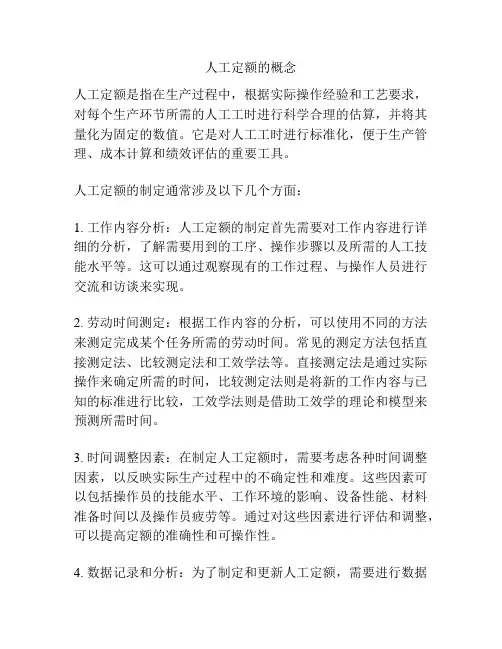 人工定额的概念

人工定额是指在生产过程中，根据实际操作经验和工艺要求，对每个生产环节所需的人工工时进行科学合理的估算，并将其量化为固定的数值。它是对人工工时进行标准化，便于生产管理、成本计算和绩效评估的重要工具。

人工定额的制定通常涉及以下几个方面：

1. 工作内容分析：人工定额的制定首先需要对工作内容进行详细的分析，了解需要用到的工序、操作步骤以及所需的人工技能水平等。这可以通过观察现有的工作过程、与操作人员进行交流和访谈来实现。

2. 劳动时间测定：根据工作内容的分析，可以使用不同的方法来测定完成某个任务所需的劳动时间。常见的测定方法包括直接测定法、比较测定法和工效学法等。直接测定法是通过实际操作来确定所需的时间，比较测定法则是将新的工作内容与已知的标准进行比较，工效学法则是借助工效学的理论和模型来预测所需时间。

3. 时间调整因素：在制定人工定额时，需要考虑各种时间调整因素，以反映实际生产过程中的不确定性和难度。这些因素可以包括操作员的技能水平、工作环境的影响、设备性能、材料准备时间以及操作员疲劳等。通过对这些因素进行评估和调整，可以提高定额的准确性和可操作性。

4. 数据记录和分析：为了制定和更新人工定额，需要进行数据